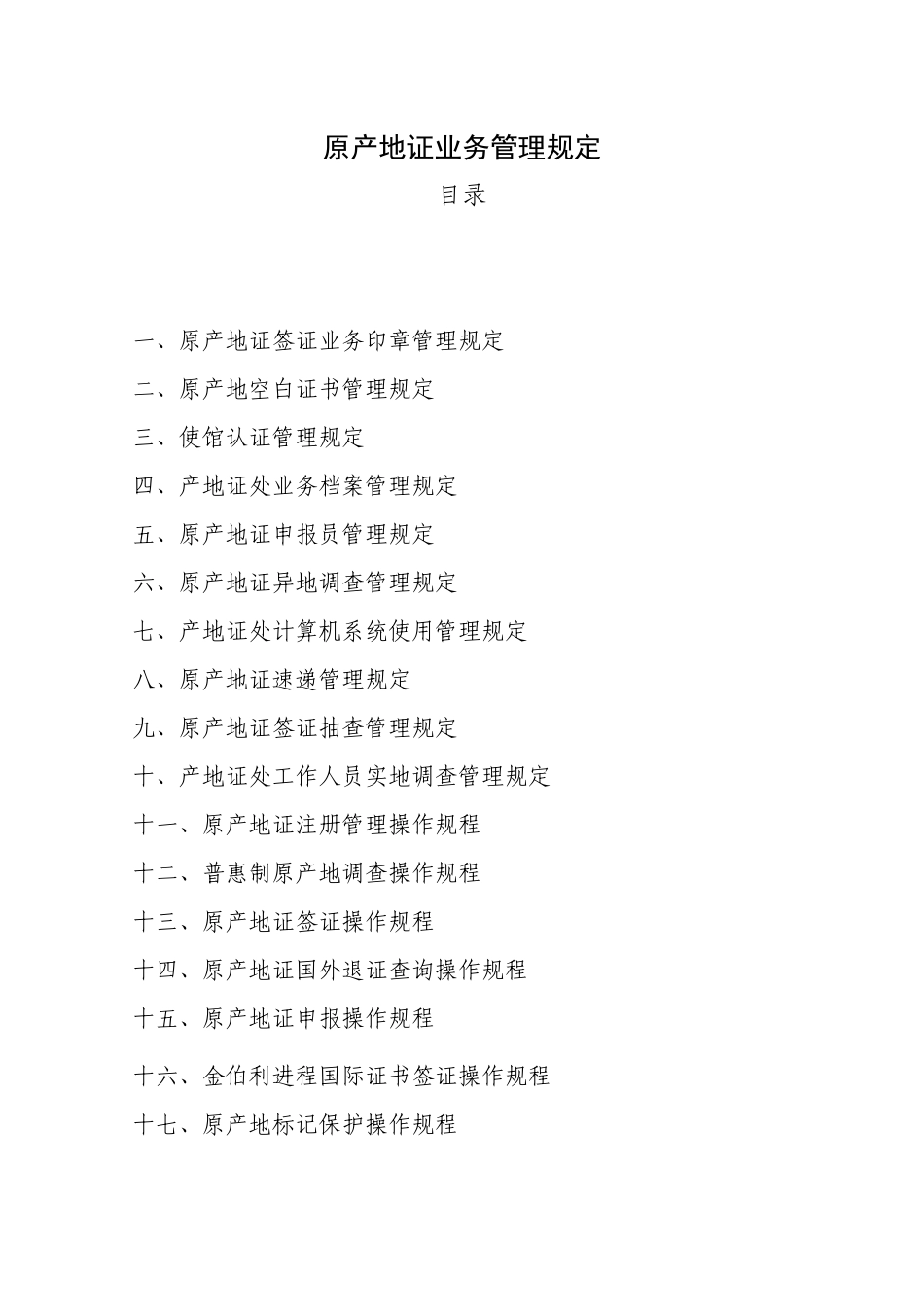 原产地证业务管理规定

目录

一、原产地证签证业务印章管理规定

二、原产地空白证书管理规定

三、使馆认证管理规定

四、产地证处业务档案管理规定

五、原产地证申报员管理规定

六、原产地证异地调查管理规定

七、产地证处计算机系统使用管理规定

八、原产地证速递管理规定

九、原产地证签证抽查管理规定

十、产地证处工作人员实地调查管理规定

十一、原产地证注册管理操作规程

十二、普惠制原产地调查操作规程

十三、原产地证签证操作规程

十四、原产地证国外退证查询操作规程

十五、原产地证申报操作规程

十六、金伯利进程国际证书签证操作规程

十七、原产地标记保护操作规程